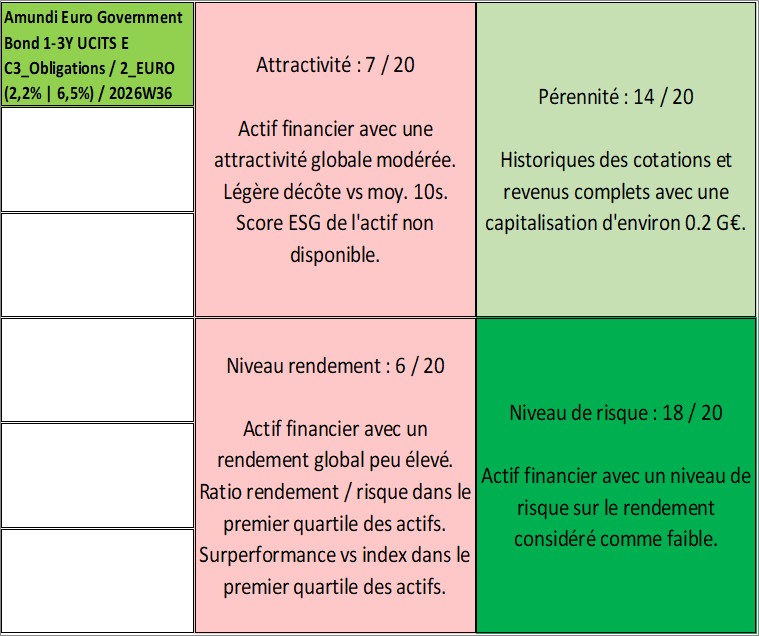 Amundi Euro Government Bond 1-3Y UCITS E C3_Obligations / 2_EURO (2,2% | 6,5%) / 2026W36

Attractivité : 7 / 20

Actif financier avec une attractivité globale modérée. Légère décôte vs moy. 10s. Score ESG de l'actif non disponible.

Pérennité : 14 / 20

Historiques des cotations et revenus complets avec une capitalisation d'environ 0.2 G€.

Niveau rendement : 6 / 20

Actif financier avec un rendement global peu élevé. Ratio rendement / risque dans le premier quartile des actifs. Surperformance vs index dans le premier quartile des actifs.

Niveau de risque : 18 / 20

Actif financier avec un niveau de risque sur le rendement considéré comme faible.